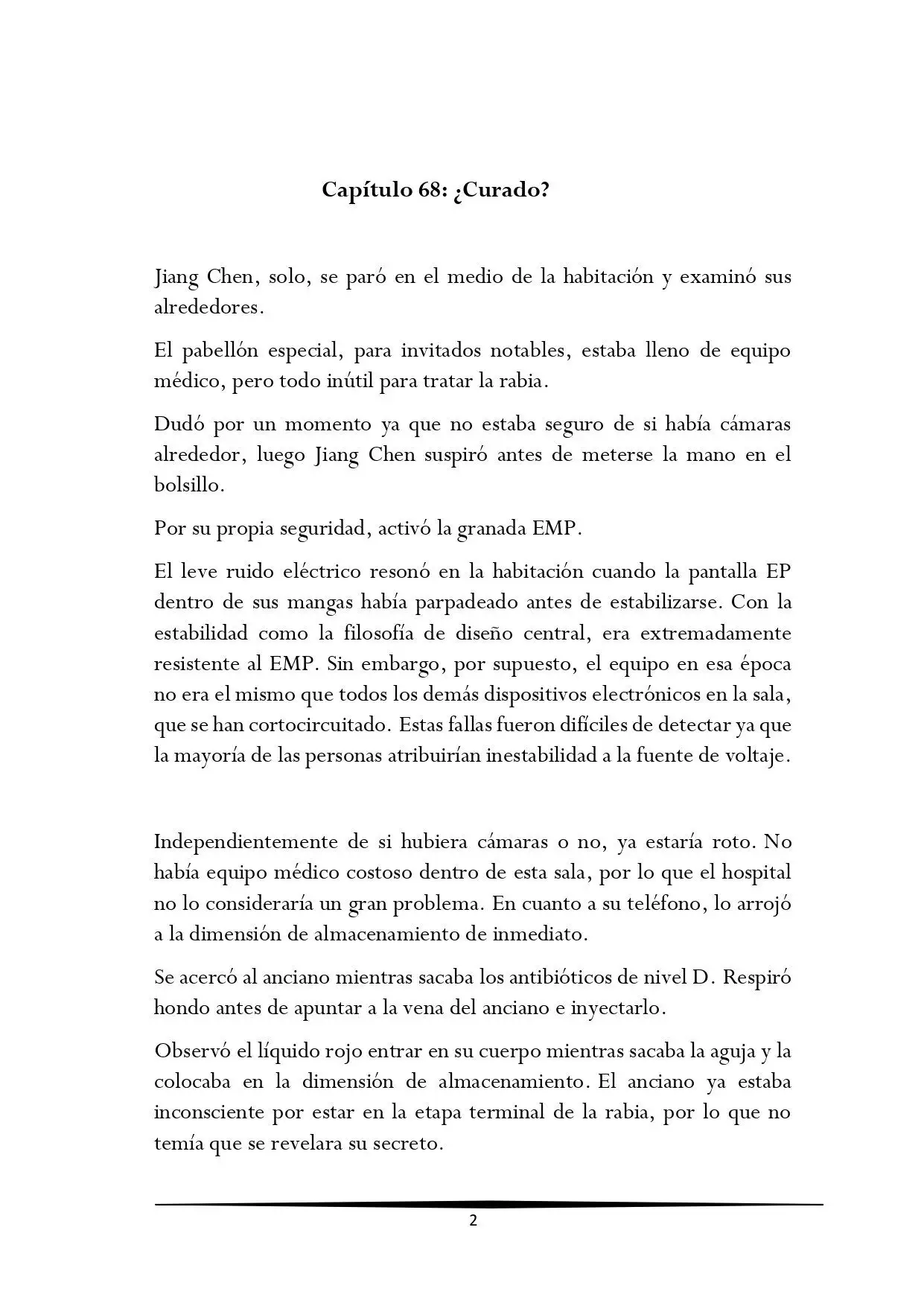 Capítulo 68: ¿Curado?

Jiang Chen, solo, se paró en el medio de la habitación y examinó sus alrededores.

El pabellón especial, para invitados notables, estaba lleno de equipo médico, pero todo inútil para tratar la rabia.

Dudó por un momento ya que no estaba seguro de si había cámaras alrededor, luego Jiang Chen suspiró antes de meterse la mano en el bolsillo.

Por su propia seguridad, activó la granada EMP.

El leve ruido eléctrico resonó en la habitación cuando la pantalla EP dentro de sus mangas había parpadeado antes de estabilizarse. Con la estabilidad como la filosofía de diseño central, era extremadamente resistente al EMP. Sin embargo, por supuesto, el equipo en esa época no era el mismo que todos los demás dispositivos electrónicos en la sala, que se han cortocircuitado. Estas fallas fueron difíciles de detectar ya que la mayoría de las personas atribuirían inestabilidad a la fuente de voltaje.

Independientemente de si hubiera cámaras o no, ya estaría roto. No había equipo médico costoso dentro de esta sala, por lo que el hospital no lo consideraría un gran problema. En cuanto a su teléfono, lo arrojó a la dimensión de almacenamiento de inmediato.

Se acercó al anciano mientras sacaba los antibióticos de nivel D. Respiró hondo antes de apuntar a la vena del anciano e inyectarlo.

Observó el líquido rojo entrar en su cuerpo mientras sacaba la aguja y la colocaba en la dimensión de almacenamiento. El anciano ya estaba inconsciente por estar en la etapa terminal de la rabia, por lo que no temía que se revelara su secreto.

2